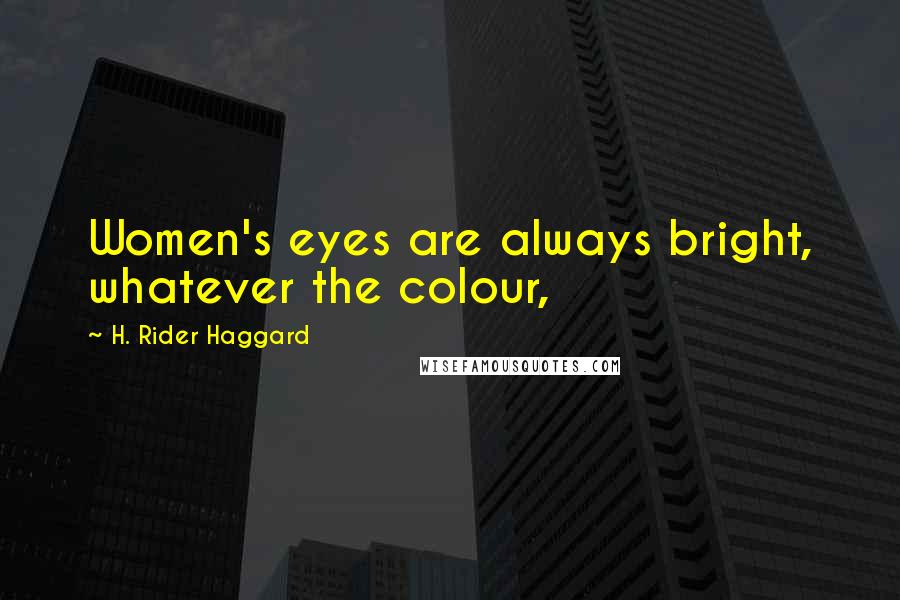 Women's eyes are always bright, whatever the colour,

~ H. Rider Haggard

WISEFAMOUSQUOTES.COM